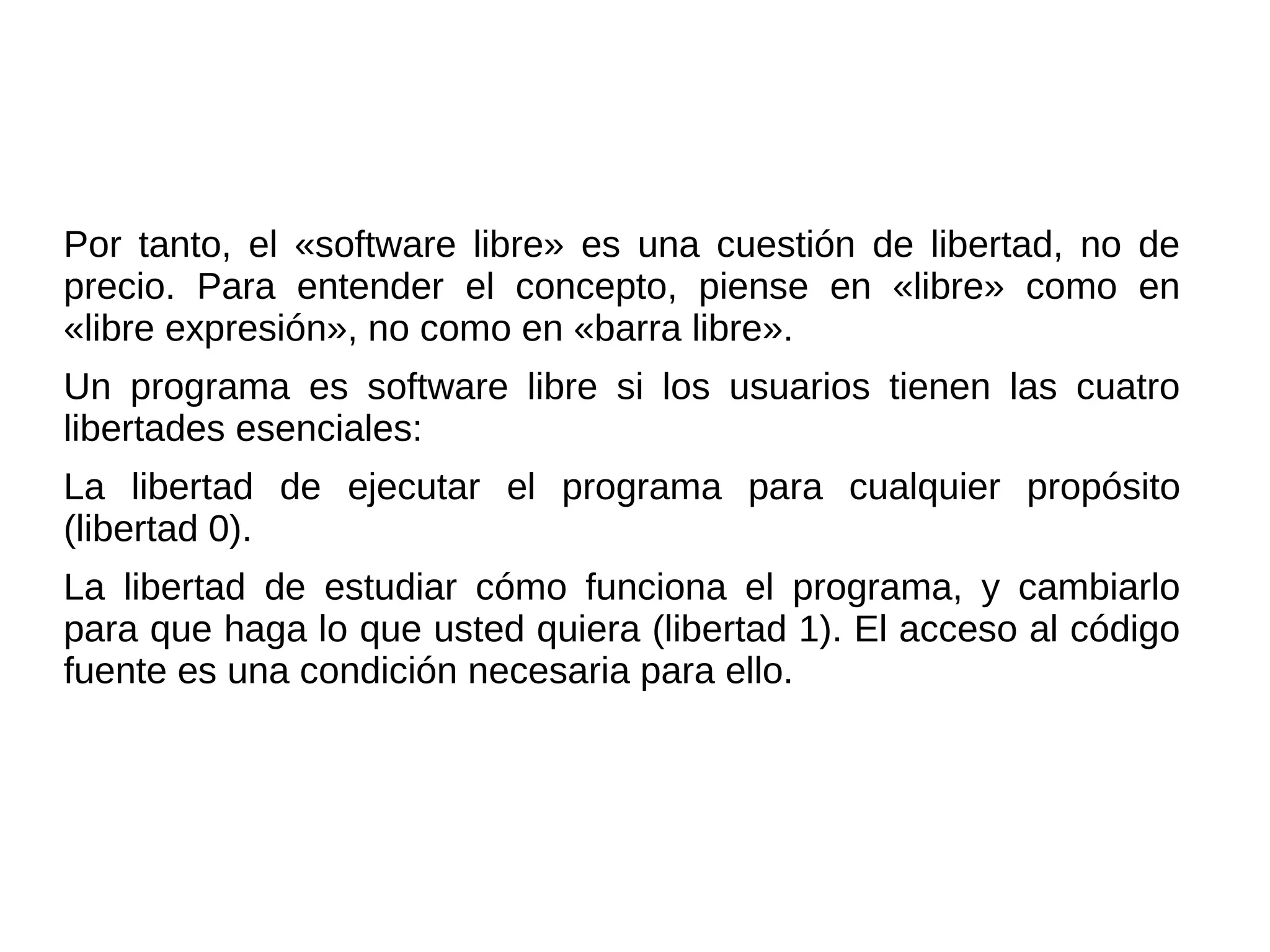 Por tanto, el «software libre» es una cuestión de libertad, no de precio. Para entender el concepto, piense en «libre» como en «libre expresión», no como en «barra libre».

Un programa es software libre si los usuarios tienen las cuatro libertades esenciales:

La libertad de ejecutar el programa para cualquier propósito (libertad 0).

La libertad de estudiar cómo funciona el programa, y cambiarlo para que haga lo que usted quiera (libertad 1). El acceso al código fuente es una condición necesaria para ello.